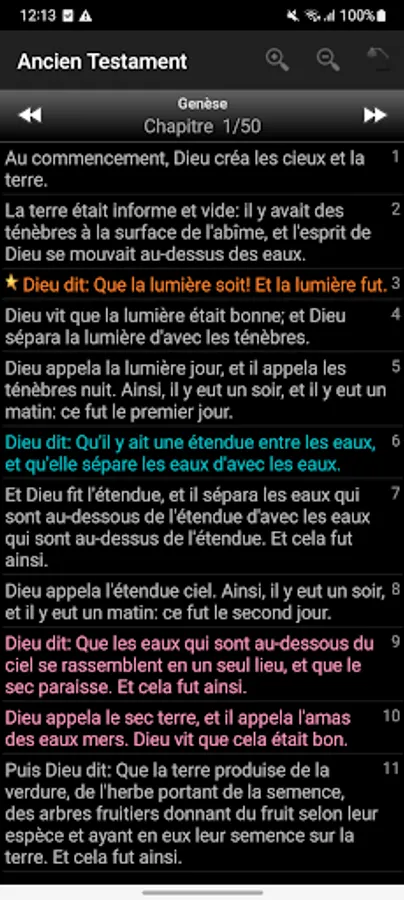 12:13 100%

Ancien Testament

Genèse
Chapitre 1/50

Au commencement, Dieu créa les cieux et la terre. 1

La terre était informe et vide: il y avait des ténèbres à la surface de l'abîme, et l'esprit de Dieu se mouvait au-dessus des eaux. 2

Dieu dit: Que la lumière soit! Et la lumière fut. 3

Dieu vit que la lumière était bonne; et Dieu sépara la lumière d'avec les ténèbres. 4

Dieu appela la lumière jour, et il appela les ténèbres nuit. Ainsi, il y eut un soir, et il y eut un matin: ce fut le premier jour. 5

Dieu dit: Qu'il y ait une étendue entre les eaux, et qu'elle sépare les eaux d'avec les eaux. 6

Et Dieu fit l'étendue, et il sépara les eaux qui sont au-dessous de l'étendue d'avec les eaux qui sont au-dessus de l'étendue. Et cela fut ainsi. 7

Dieu appela l'étendue ciel. Ainsi, il y eut un soir, et il y eut un matin: ce fut le second jour. 8

Dieu dit: Que les eaux qui sont au-dessous du ciel se rassemblent en un seul lieu, et que le sec paraisse. Et cela fut ainsi. 9

Dieu appela le sec terre, et il appela l'amas des eaux mers. Dieu vit que cela était bon. 10

Puis Dieu dit: Que la terre produise de la verdure, de l'herbe portant de la semence, des arbres fruitiers donnant du fruit selon leur espèce et ayant en eux leur semence sur la terre. Et cela fut ainsi. 11